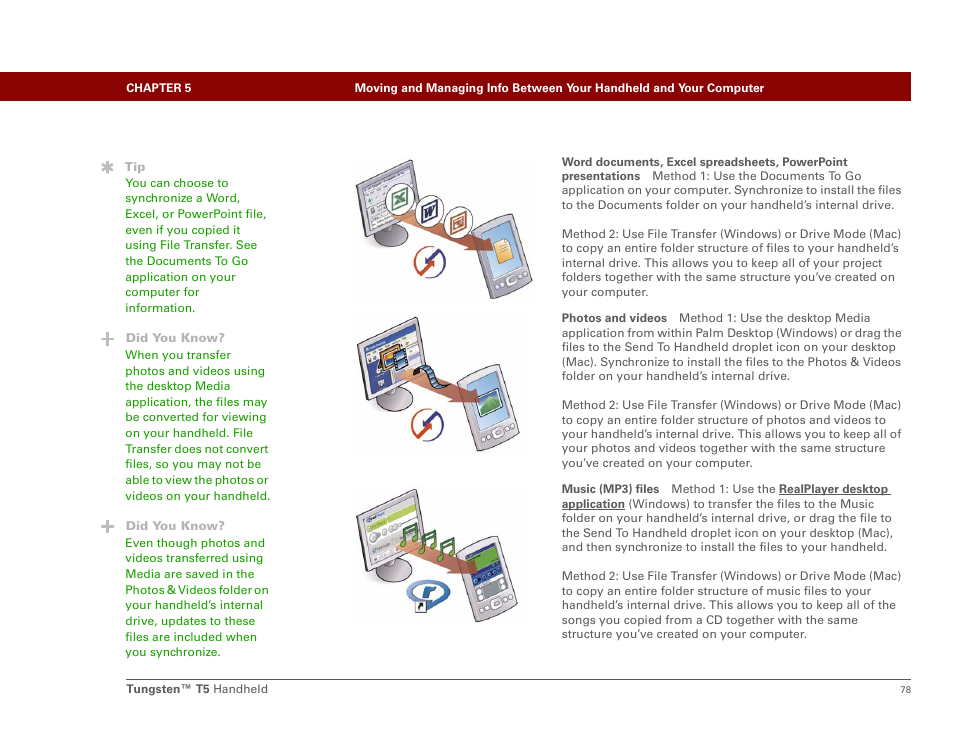 CHAPTER 5 Moving and Managing Info Between Your Handheld and Your Computer

Tip
You can choose to synchronize a Word, Excel, or PowerPoint file, even if you copied it using File Transfer. See the Documents To Go application on your computer for information.

Did You Know?
When you transfer photos and videos using the desktop Media application, the files may be converted for viewing on your handheld. File Transfer does not convert files, so you may not be able to view the photos or videos on your handheld.

Did You Know?
Even though photos and videos transferred using Media are saved in the Photos & Videos folder on your handheld's internal drive, updates to these files are included when you synchronize.

Word documents, Excel spreadsheets, PowerPoint presentations Method 1: Use the Documents To Go application on your computer. Synchronize to install the files to the Documents folder on your handheld's internal drive.

Method 2: Use File Transfer (Windows) or Drive Mode (Mac) to copy an entire folder structure of files to your handheld's internal drive. This allows you to keep all of your project folders together with the same structure you've created on your computer.

Photos and videos Method 1: Use the desktop Media application from within Palm Desktop (Windows) or drag the files to the Send To Handheld droplet icon on your desktop (Mac). Synchronize to install the files to the Photos & Videos folder on your handheld's internal drive.

Method 2: Use File Transfer (Windows) or Drive Mode (Mac) to copy an entire folder structure of photos and videos to your handheld's internal drive. This allows you to keep all of your photos and videos together with the same structure you've created on your computer.

Music (MP3) files Method 1: Use the RealPlayer desktop application (Windows) to transfer the files to the Music folder on your handheld's internal drive, or drag the file to the Send To Handheld droplet icon on your desktop (Mac), and then synchronize to install the files to your handheld.

Method 2: Use File Transfer (Windows) or Drive Mode (Mac) to copy an entire folder structure of music files to your handheld's internal drive. This allows you to keep all of the songs you copied from a CD together with the same structure you've created on your computer.

Tungsten™ T5 Handheld 78